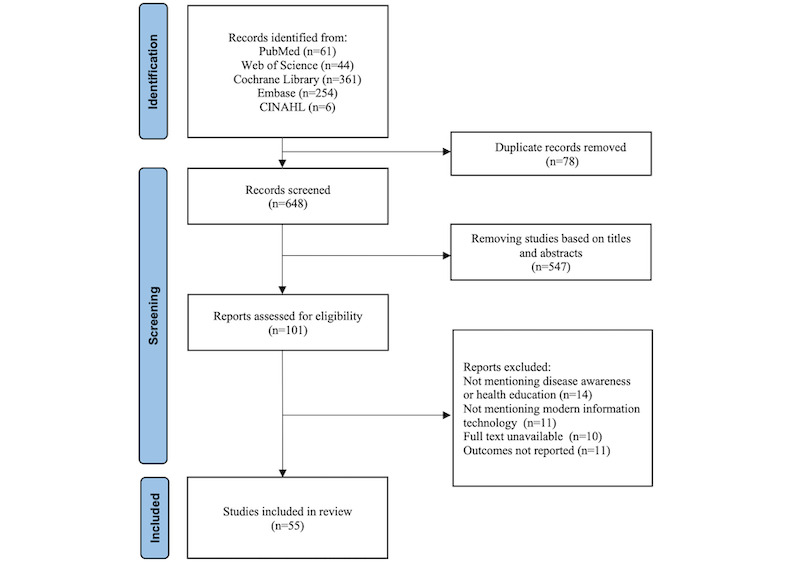 Identification

Records identified from:
PubMed (n=61)
Web of Science (n=44)
Cochrane Library (n=361)
Embase (n=254)
CINAHL (n=6)

Duplicate records removed
(n=78)

Screening

Records screened
(n=648)

Removing studies based on titles and abstracts
(n=547)

Reports assessed for eligibility
(n=101)

Reports excluded:
Not mentioning disease awareness or health education (n=14)
Not mentioning modern information technology (n=11)
Full text unavailable (n=10)
Outcomes not reported (n=11)

Included

Studies included in review
(n=55)